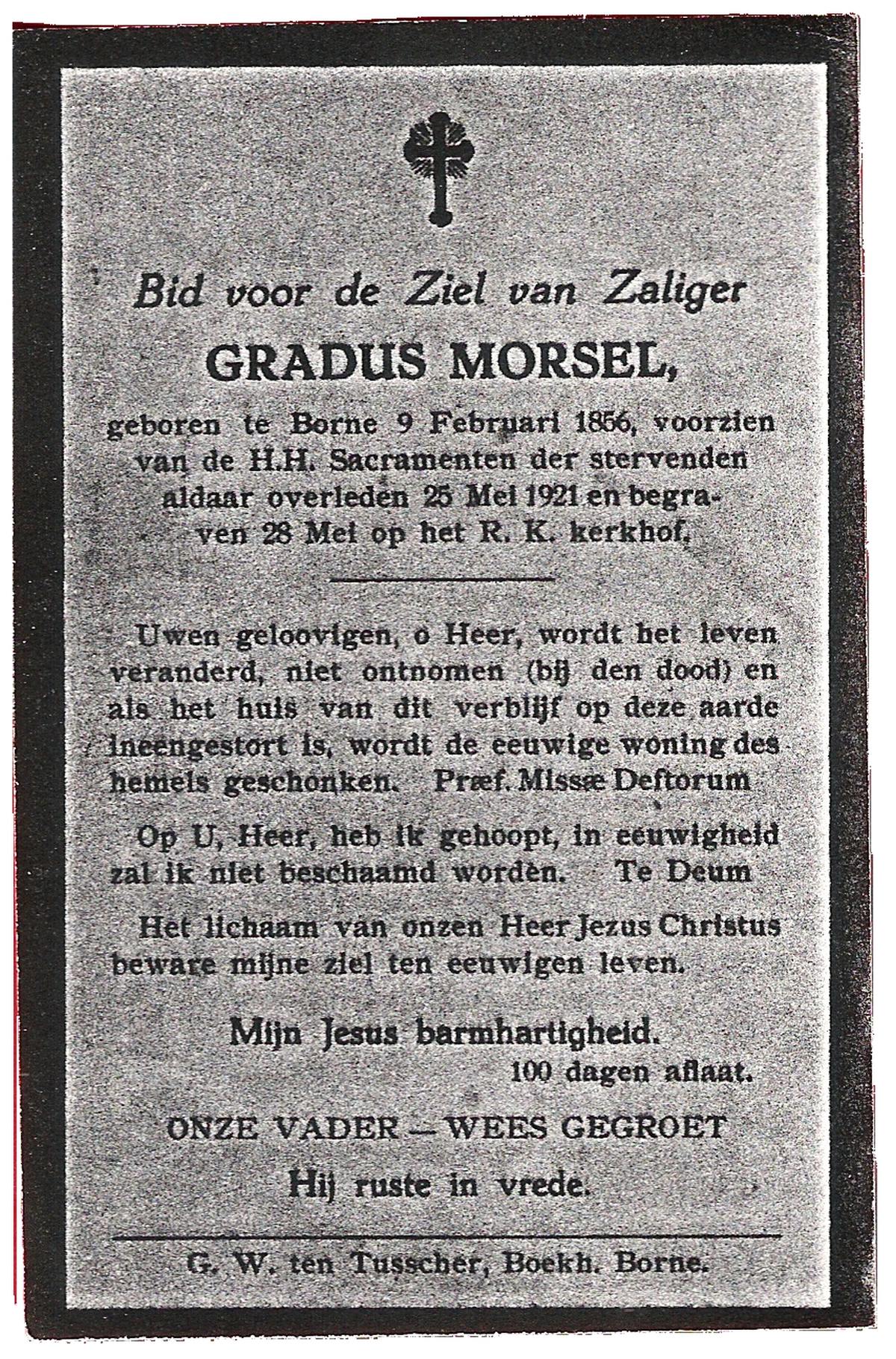 Bid voor de Ziel van Zaliger

GRADUS MORSEL,

geboren te Borne 9 Februari 1856, voorzien van de H.H. Sacramenten der stervenden aldaar overleden 25 Mei 1921 en begraven 28 Mei op het R. K. kerkhof.

Uwen geloovigen, o Heer, wordt het leven veranderd, niet ontnomen (bij den dood) en als het huis van dit verblijf op deze aarde ineengestort is, wordt de eeuwige woning des hemels geschonken. Præf. Missæ Deftorum

Op U, Heer, heb ik gehoopt, in eeuwigheid zal ik niet beschaamd worden. Te Deum

Het lichaam van onzen Heer Jezus Christus beware mijne ziel ten eeuwigen leven.

Mijn Jesus barmhartigheid.
100 dagen aflaat.

ONZE VADER — WEES GEGROET

Hij ruste in vrede.

G. W. ten Tusscher, Boekh. Borne.